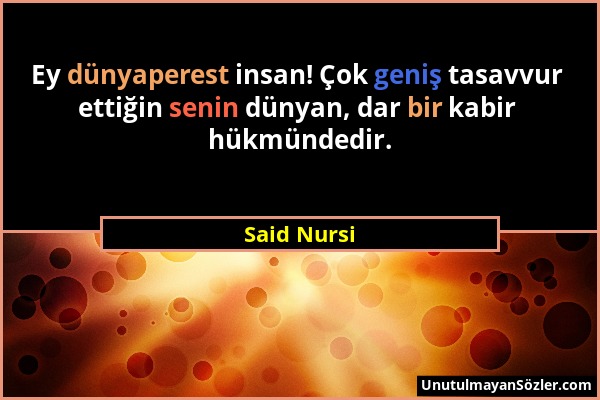 Ey dünyaperest insan! Çok geniş tasavvur ettiğin senin dünyan, dar bir kabir hükmündedir.

Said Nursi

UnutulmayanSözler.com